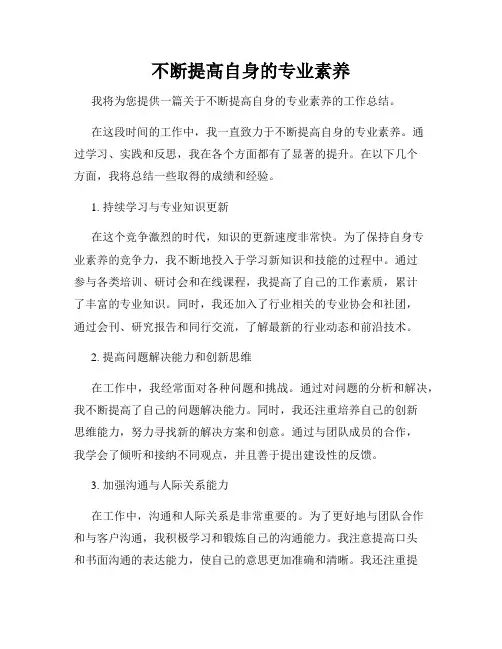 不断提高自身的专业素养

我将为您提供一篇关于不断提高自身的专业素养的工作总结。

在这段时间的工作中，我一直致力于不断提高自身的专业素养。通过学习、实践和反思，我在各个方面都有了显著的提升。在以下几个方面，我将总结一些取得的成绩和经验。

1. 持续学习与专业知识更新

在这个竞争激烈的时代，知识的更新速度非常快。为了保持自身专业素养的竞争力，我不断地投入于学习新知识和技能的过程中。通过参与各类培训、研讨会和在线课程，我提高了自己的工作素质，累计了丰富的专业知识。同时，我还加入了行业相关的专业协会和社团，通过会刊、研究报告和同行交流，了解最新的行业动态和前沿技术。

2. 提高问题解决能力和创新思维

在工作中，我经常面对各种问题和挑战。通过对问题的分析和解决，我不断提高了自己的问题解决能力。同时，我还注重培养自己的创新思维能力，努力寻找新的解决方案和创意。通过与团队成员的合作，我学会了倾听和接纳不同观点，并且善于提出建设性的反馈。

3. 加强沟通与人际关系能力

在工作中，沟通和人际关系是非常重要的。为了更好地与团队合作和与客户沟通，我积极学习和锻炼自己的沟通能力。我注意提高口头和书面沟通的表达能力，使自己的意思更加准确和清晰。我还注重提